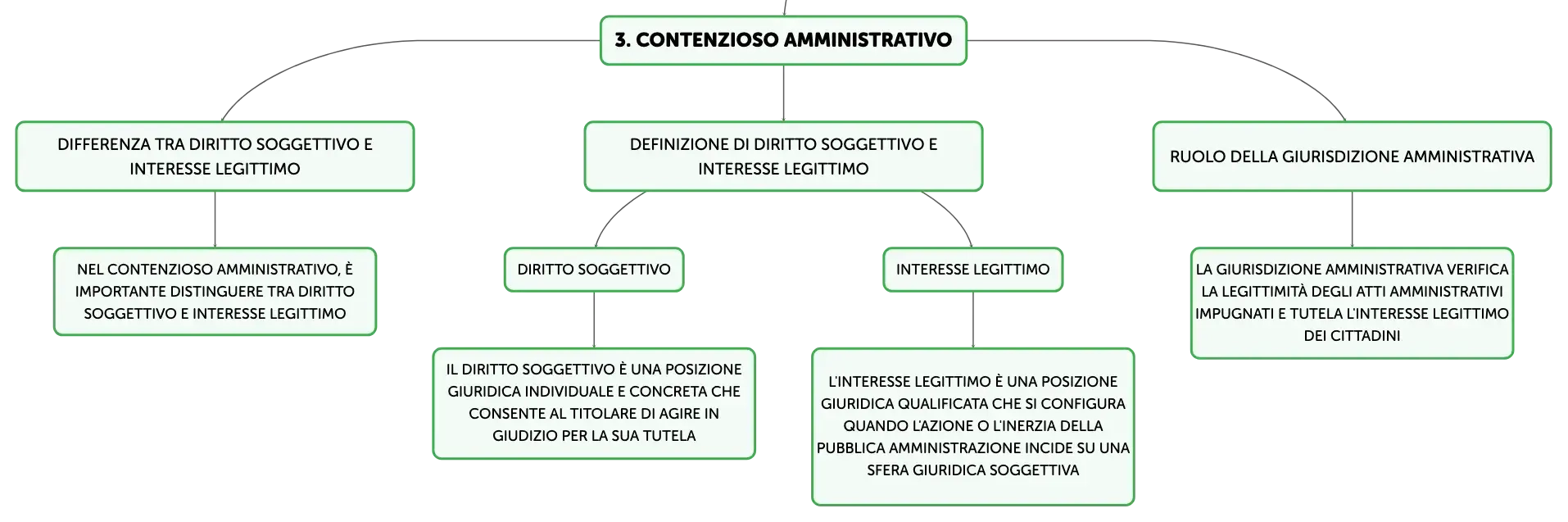 3. CONTENZIOSO AMMINISTRATIVO

DIFFERENZA TRA DIRITTO SOGGETTIVO E INTERESSE LEGITTIMO

NEL CONTENZIOSO AMMINISTRATIVO, È IMPORTANTE DISTINGUERE TRA DIRITTO SOGGETTIVO E INTERESSE LEGITTIMO

DEFINIZIONE DI DIRITTO SOGGETTIVO E INTERESSE LEGITTIMO

DIRITTO SOGGETTIVO

IL DIRITTO SOGGETTIVO È UNA POSIZIONE GIURIDICA INDIVIDUALE E CONCRETA CHE CONSENTE AL TITOLARE DI AGIRE IN GIUDIZIO PER LA SUA TUTELA

INTERESSE LEGITTIMO

L'INTERESSE LEGITTIMO È UNA POSIZIONE GIURIDICA QUALIFICATA CHE SI CONFIGURA QUANDO L'AZIONE O L'INERZIA DELLA PUBBLICA AMMINISTRAZIONE INCIDE SU UNA SFERA GIURIDICA SOGGETTIVA

RUOLO DELLA GIURISDIZIONE AMMINISTRATIVA

LA GIURISDIZIONE AMMINISTRATIVA VERIFICA LA LEGITTIMITÀ DEGLI ATTI AMMINISTRATIVI IMPUGNATI E TUTELA L'INTERESSE LEGITTIMO DEI CITTADINI